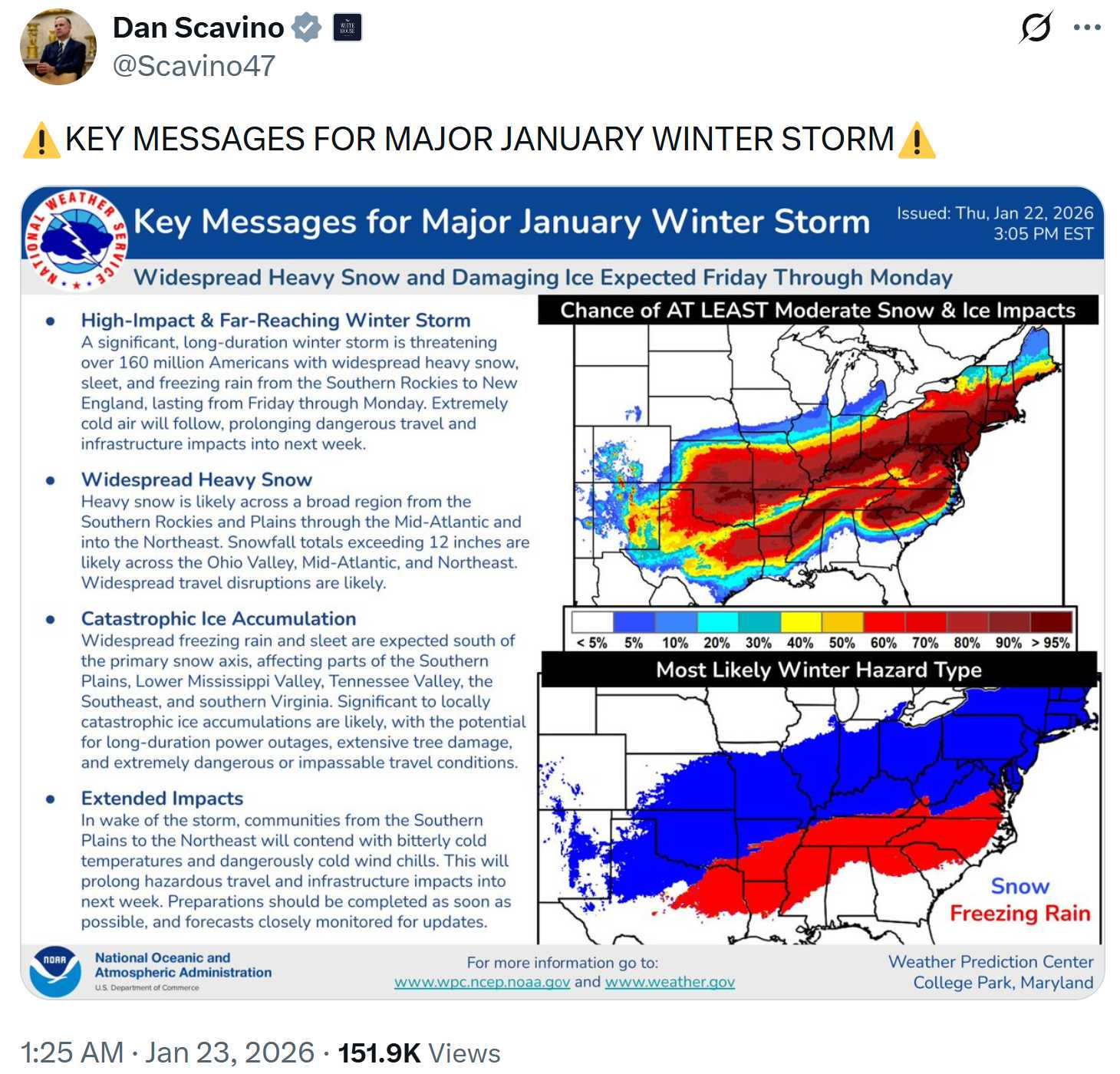 Dan Scavino
@Scavino47

⚠️ KEY MESSAGES FOR MAJOR JANUARY WINTER STORM ⚠️

NATIONAL WEATHER SERVICE

Key Messages for Major January Winter Storm

Issued: Thu, Jan 22, 2026 3:05 PM EST

Widespread Heavy Snow and Damaging Ice Expected Friday Through Monday

• High-Impact & Far-Reaching Winter Storm
A significant, long-duration winter storm is threatening over 160 million Americans with widespread heavy snow, sleet, and freezing rain from the Southern Rockies to New England, lasting from Friday through Monday. Extremely cold air will follow, prolonging dangerous travel and infrastructure impacts into next week.

• Widespread Heavy Snow
Heavy snow is likely across a broad region from the Southern Rockies and Plains through the Mid-Atlantic and into the Northeast. Snowfall totals exceeding 12 inches are likely across the Ohio Valley, Mid-Atlantic, and Northeast. Widespread travel disruptions are likely.

• Catastrophic Ice Accumulation
Widespread freezing rain and sleet are expected south of the primary snow axis, affecting parts of the Southern Plains, Lower Mississippi Valley, Tennessee Valley, the Southeast, and southern Virginia. Significant to locally catastrophic ice accumulations are likely, with the potential for long-duration power outages, extensive tree damage, and extremely dangerous or impassable travel conditions.

• Extended Impacts
In wake of the storm, communities from the Southern Plains to the Northeast will contend with bitterly cold temperatures and dangerously cold wind chills. This will prolong hazardous travel and infrastructure impacts into next week. Preparations should be completed as soon as possible, and forecasts closely monitored for updates.

Chance of AT LEAST Moderate Snow & Ice Impacts

< 5% 5% 10% 20% 30% 40% 50% 60% 70% 80% 90% > 95%

Most Likely Winter Hazard Type

Snow
Freezing Rain

NOAA National Oceanic and Atmospheric Administration U.S. Department of Commerce

For more information go to: www.wpc.ncep.noaa.gov and www.weather.gov

Weather Prediction Center College Park, Maryland

1:25 AM · Jan 23, 2026 · 151.9K Views